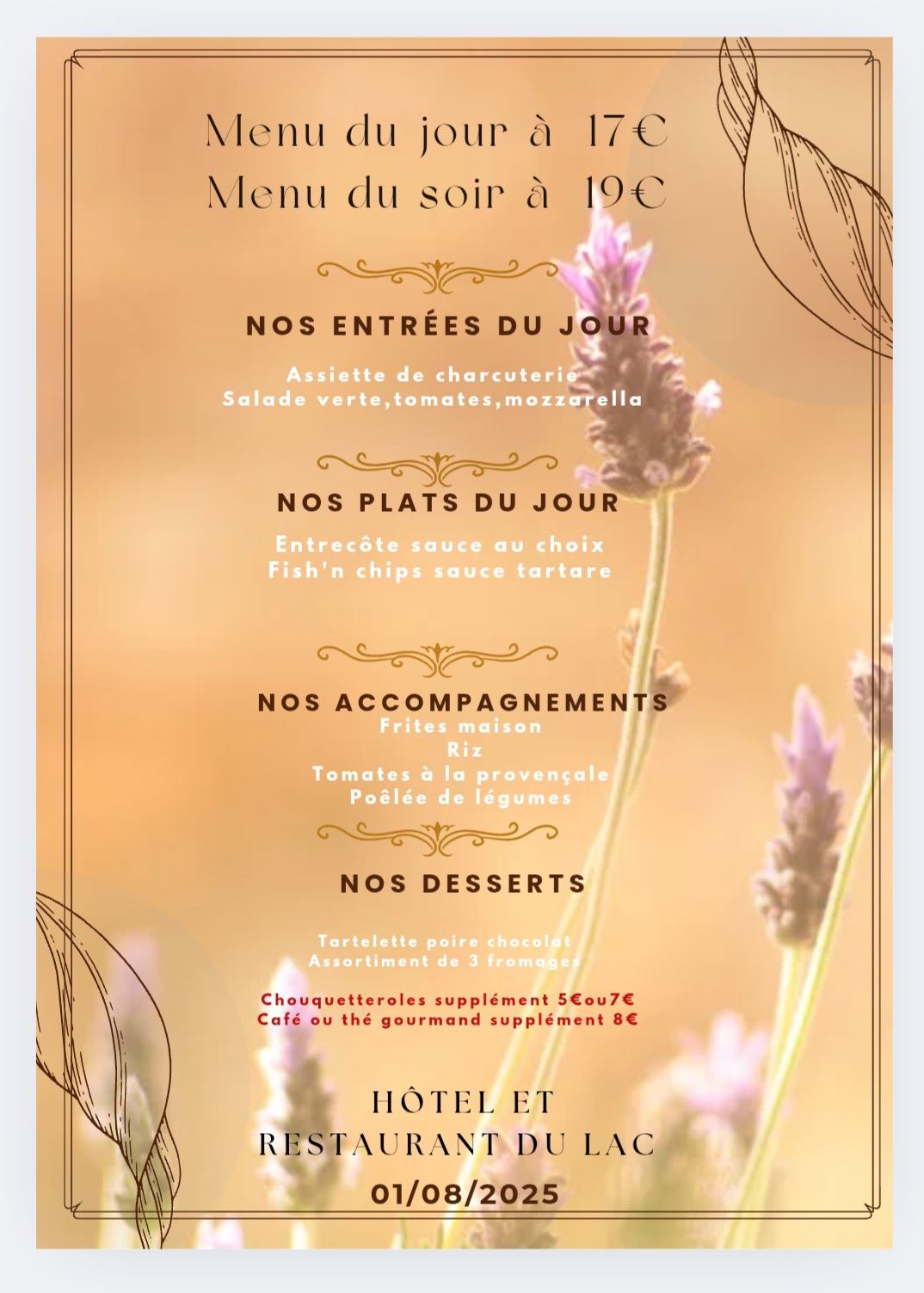 Menu du jour à 17€
Menu du soir à 19€

NOS ENTRÉES DU JOUR

Assiette de charcuterie
Salade verte,tomates,mozzarella

NOS PLATS DU JOUR

Entrecôte sauce au choix
Fish'n chips sauce tartare

NOS ACCOMPAGNEMENTS
Frites maison
Riz
Tomates à la provençale
Poêlée de légumes

NOS DESSERTS

Tartelette poire chocolat
Assortiment de 3 fromages

Chouquetteroles supplément 5€ou7€
Café ou thé gourmand supplément 8€

HÔTEL ET
RESTAURANT DU LAC
01/08/2025